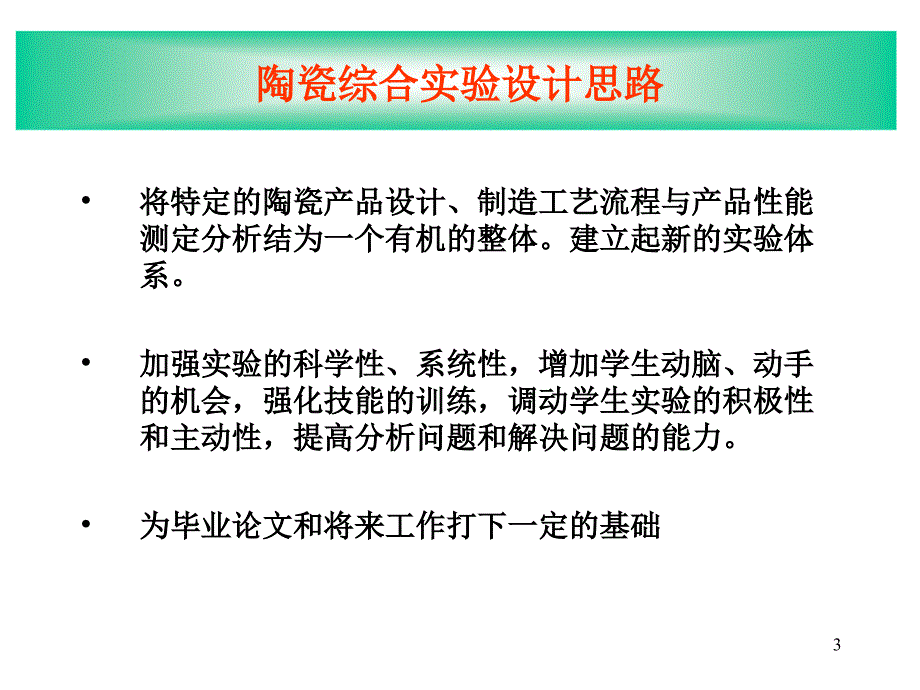 陶瓷综合实验设计思路

• 将特定的陶瓷产品设计、制造工艺流程与产品性能测定分析结为一个有机的整体。建立起新的实验体系。

• 加强实验的科学性、系统性，增加学生动脑、动手的机会，强化技能的训练，调动学生实验的积极性和主动性，提高分析问题和解决问题的能力。

• 为毕业论文和将来工作打下一定的基础

3